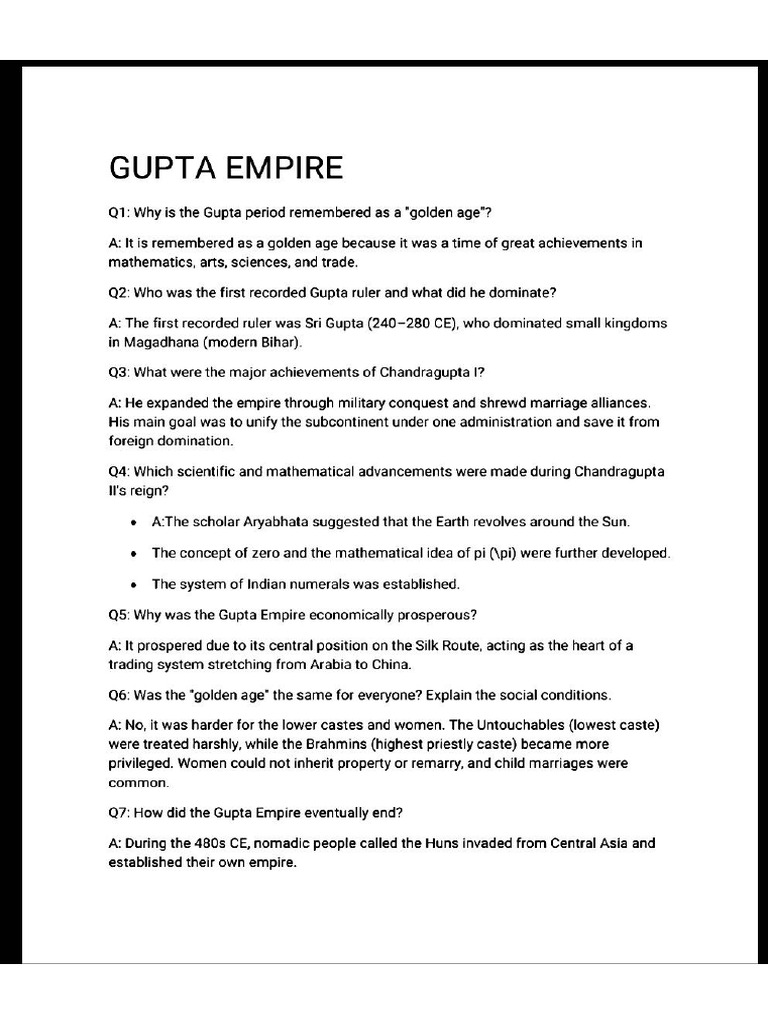 GUPTA EMPIRE

Q1: Why is the Gupta period remembered as a "golden age"?

A: It is remembered as a golden age because it was a time of great achievements in mathematics, arts, sciences, and trade.

Q2: Who was the first recorded Gupta ruler and what did he dominate?

A: The first recorded ruler was Sri Gupta (240–280 CE), who dominated small kingdoms in Magadhana (modern Bihar).

Q3: What were the major achievements of Chandragupta I?

A: He expanded the empire through military conquest and shrewd marriage alliances. His main goal was to unify the subcontinent under one administration and save it from foreign domination.

Q4: Which scientific and mathematical advancements were made during Chandragupta II's reign?

• A:The scholar Aryabhata suggested that the Earth revolves around the Sun.

• The concept of zero and the mathematical idea of pi (\pi) were further developed.

• The system of Indian numerals was established.

Q5: Why was the Gupta Empire economically prosperous?

A: It prospered due to its central position on the Silk Route, acting as the heart of a trading system stretching from Arabia to China.

Q6: Was the "golden age" the same for everyone? Explain the social conditions.

A: No, it was harder for the lower castes and women. The Untouchables (lowest caste) were treated harshly, while the Brahmins (highest priestly caste) became more privileged. Women could not inherit property or remarry, and child marriages were common.

Q7: How did the Gupta Empire eventually end?

A: During the 480s CE, nomadic people called the Huns invaded from Central Asia and established their own empire.